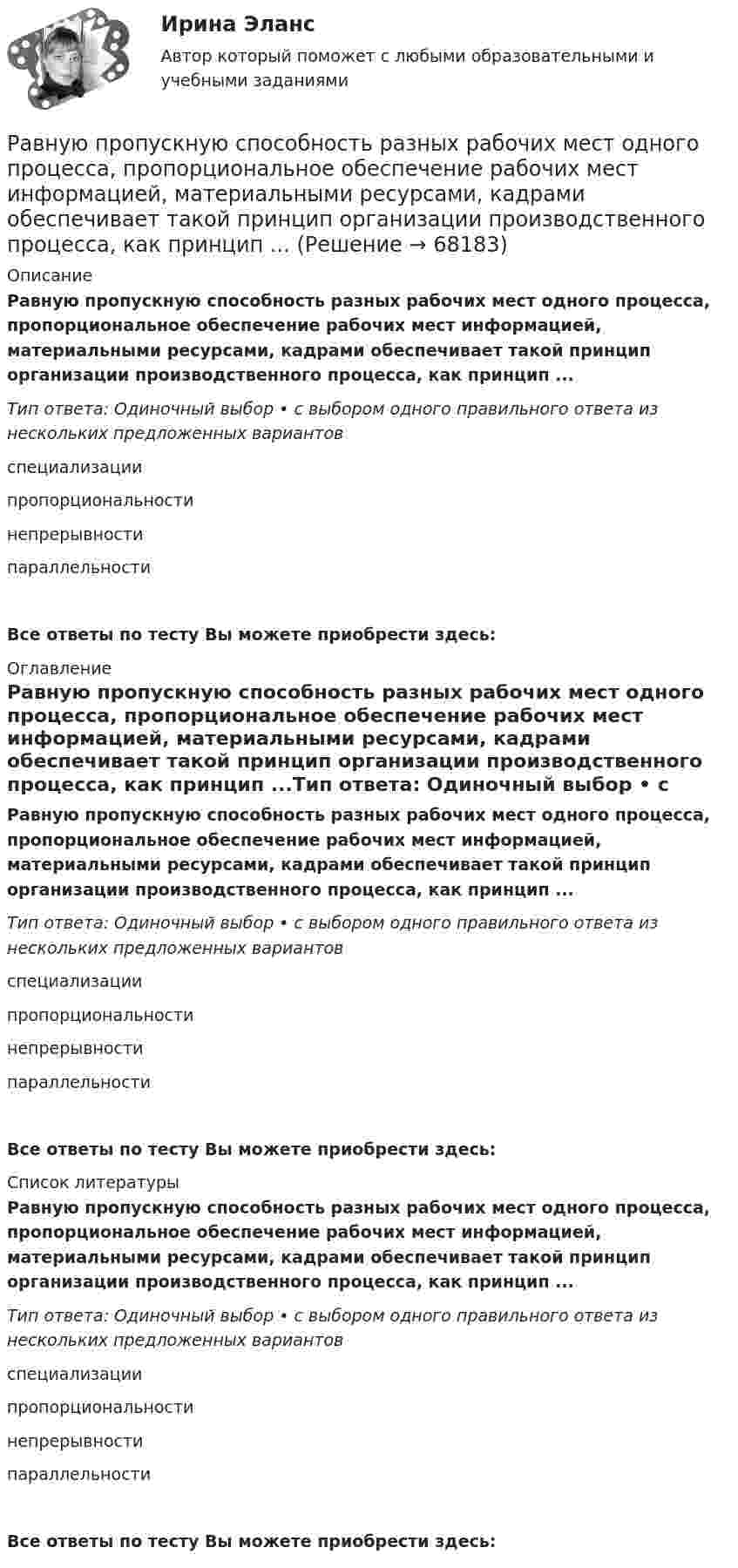 Ирина Эланс

Автор который поможет с любыми образовательными и учебными заданиями

Равную пропускную способность разных рабочих мест одного процесса, пропорциональное обеспечение рабочих мест информацией, материальными ресурсами, кадрами обеспечивает такой принцип организации производственного процесса, как принцип ... (Решение → 68183)

Описание

Равную пропускную способность разных рабочих мест одного процесса, пропорциональное обеспечение рабочих мест информацией, материальными ресурсами, кадрами обеспечивает такой принцип организации производственного процесса, как принцип ...

Тип ответа: Одиночный выбор • с выбором одного правильного ответа из нескольких предложенных вариантов

специализации

пропорциональности

непрерывности

параллельности

Все ответы по тесту Вы можете приобрести здесь:

Оглавление

Равную пропускную способность разных рабочих мест одного процесса, пропорциональное обеспечение рабочих мест информацией, материальными ресурсами, кадрами обеспечивает такой принцип организации производственного процесса, как принцип ...Тип ответа: Одиночный выбор • с

Равную пропускную способность разных рабочих мест одного процесса, пропорциональное обеспечение рабочих мест информацией, материальными ресурсами, кадрами обеспечивает такой принцип организации производственного процесса, как принцип ...

Тип ответа: Одиночный выбор • с выбором одного правильного ответа из нескольких предложенных вариантов

специализации

пропорциональности

непрерывности

параллельности

Все ответы по тесту Вы можете приобрести здесь:

Список литературы

Равную пропускную способность разных рабочих мест одного процесса, пропорциональное обеспечение рабочих мест информацией, материальными ресурсами, кадрами обеспечивает такой принцип организации производственного процесса, как принцип ...

Тип ответа: Одиночный выбор • с выбором одного правильного ответа из нескольких предложенных вариантов

специализации

пропорциональности

непрерывности

параллельности

Все ответы по тесту Вы можете приобрести здесь: